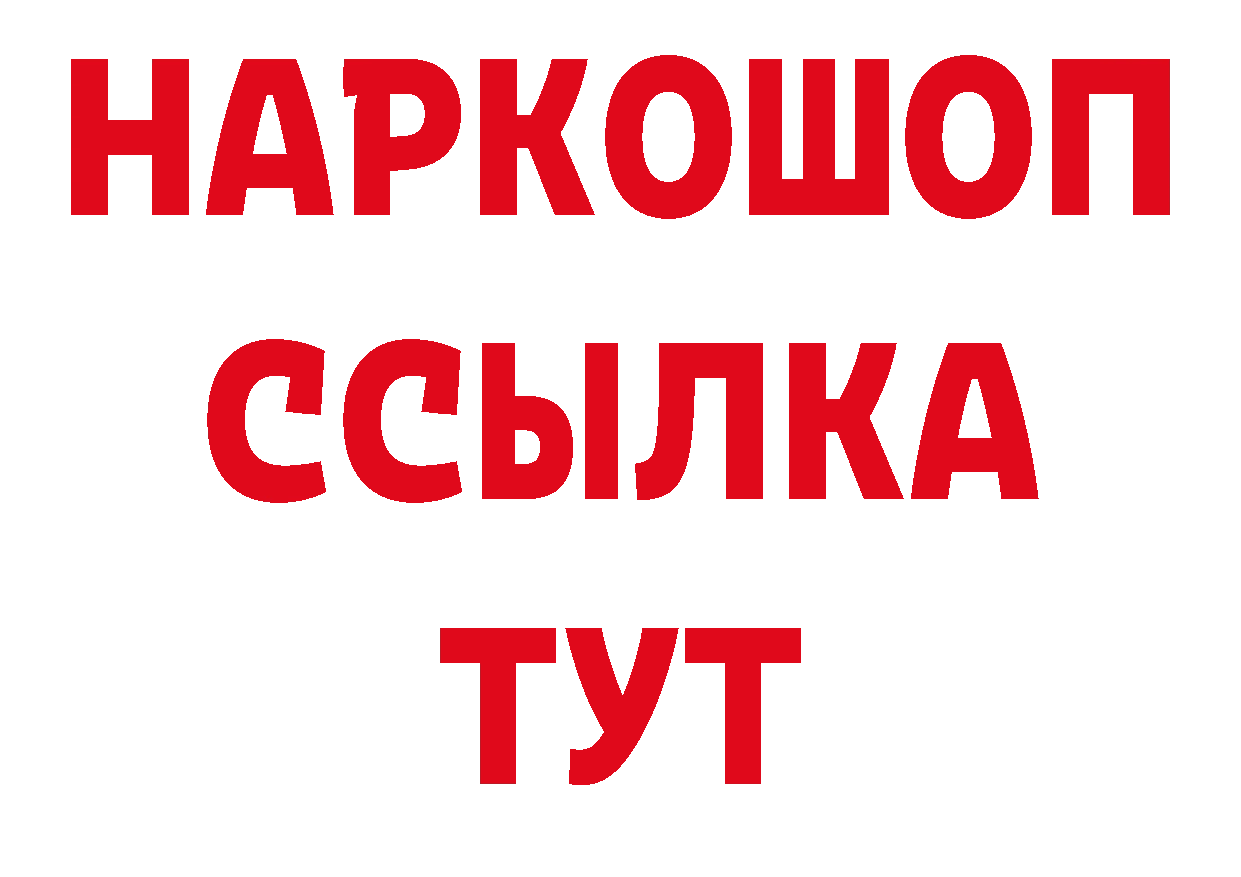 НАРКОШОП
ССЫЛКА
ТУТ